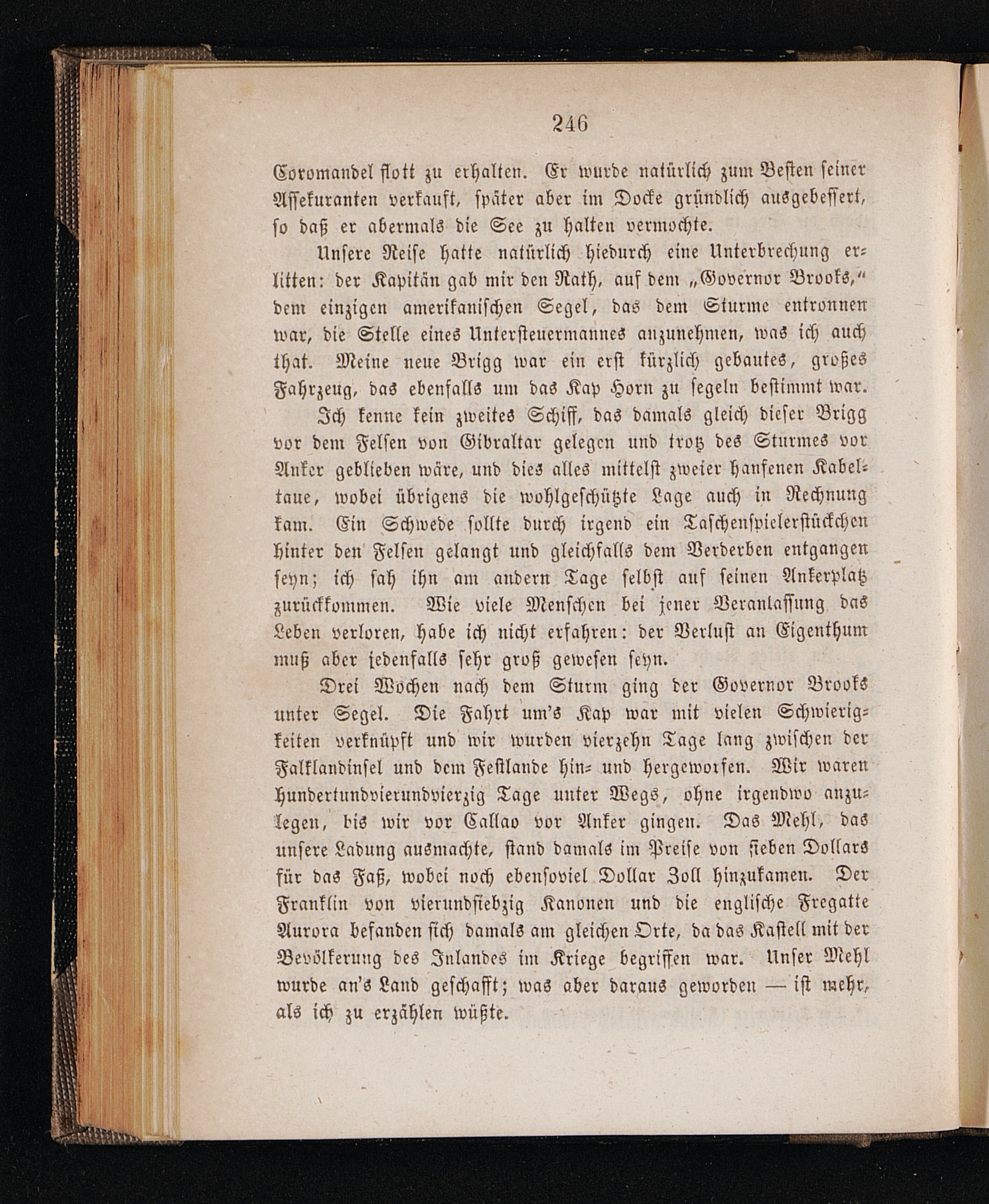 246

Coromandel flott zu erhalten. Er wurde natürlich zum Besten seiner Assekuranten verkauft, später aber im Docke gründlich ausgebessert, so daß er abermals die See zu halten vermochte.

Unsere Reise hatte natürlich hiedurch eine Unterbrechung erlitten: der Kapitän gab mir den Rath, auf dem „Governor Brooks,“ dem einzigen amerikanischen Segel, das dem Sturme entronnen war, die Stelle eines Untersteuermannes anzunehmen, was ich auch that. Meine neue Brigg war ein erst kürzlich gebautes, großes Fahrzeug, das ebenfalls um das Kap Horn zu segeln bestimmt war.

Ich kenne kein zweites Schiff, das damals gleich dieser Brigg vor dem Felsen von Gibraltar gelegen und trotz des Sturmes vor Anker geblieben wäre, und dies alles mittelst zweier hanfenen Kabeltaue, wobei übrigens die wohlgeschützte Lage auch in Rechnung kam. Ein Schwede sollte durch irgend ein Taschenspielerstückchen hinter den Felsen gelangt und gleichfalls dem Verderben entgangen seyn; ich sah ihn am andern Tage selbst auf seinen Ankerplatz zurückkommen. Wie viele Menschen bei jener Veranlassung das Leben verloren, habe ich nicht erfahren: der Verlust an Eigenthum muß aber jedenfalls sehr groß gewesen seyn.

Drei Wochen nach dem Sturm ging der Governor Brooks unter Segel. Die Fahrt um's Kap war mit vielen Schwierigkeiten verknüpft und wir wurden vierzehn Tage lang zwischen der Falklandinsel und dem Festlande hin- und hergeworfen. Wir waren hundertundvierundvierzig Tage unter Wegs, ohne irgendwo anzulegen, bis wir vor Callao vor Anker gingen. Das Mehl, das unsere Ladung ausmachte, stand damals im Preise von sieben Dollars für das Faß, wobei noch ebensoviel Dollar Zoll hinzukamen. Der Franklin von vierundsiebzig Kanonen und die englische Fregatte Aurora befanden sich damals am gleichen Orte, da das Kastell mit der Bevölkerung des Inlandes im Kriege begriffen war. Unser Mehl wurde an's Land geschafft; was aber daraus geworden — ist mehr, als ich zu erzählen wüßte.